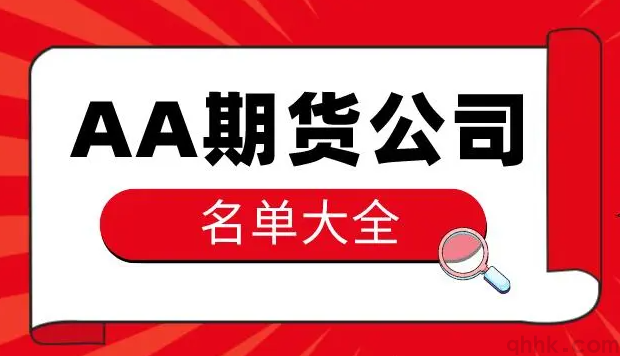 AA期货公司

名单大全

qhhk.com